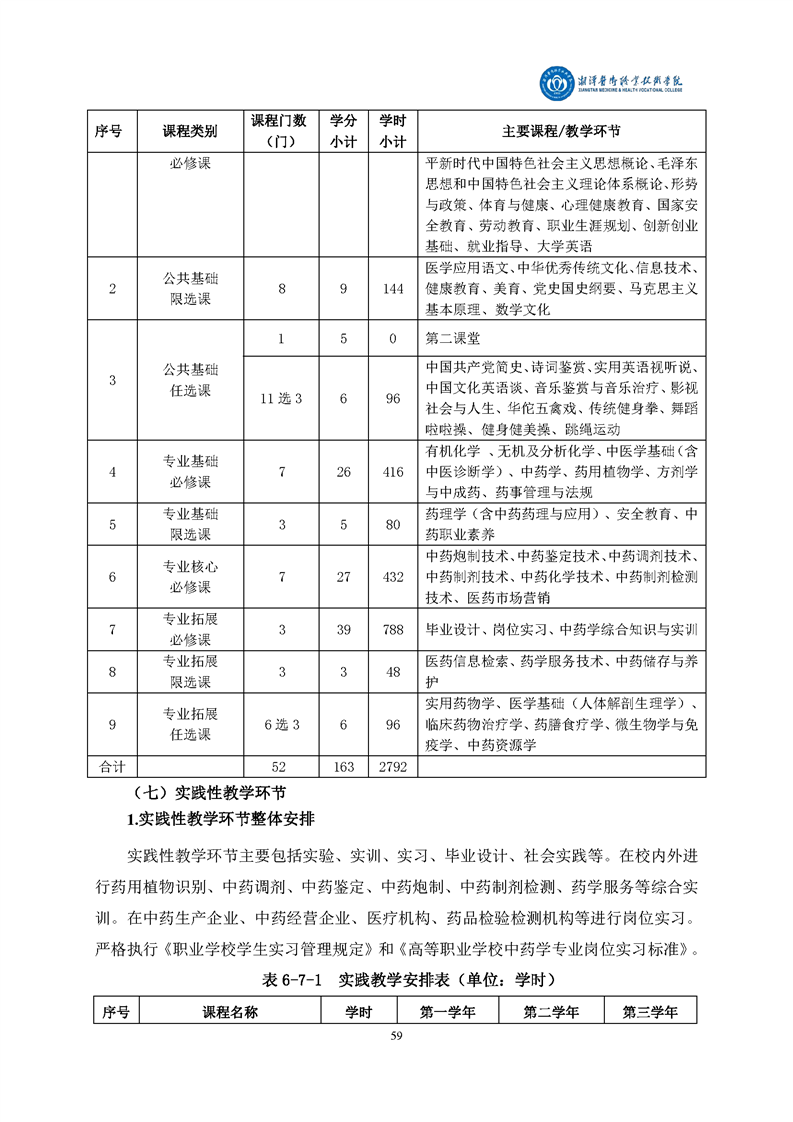 湘潭医卫职业技术学院
XIANGTAN MEDICINE & HEALTH VOCATIONAL COLLEGE

| 序号 | 课程类别 | 课程门数（门） | 学分小计 | 学时小计 | 主要课程/教学环节 |
|---|---|---|---|---|---|
| | 必修课 | | | | 平新时代中国特色社会主义思想概论、毛泽东思想和中国特色社会主义理论体系概论、形势与政策、体育与健康、心理健康教育、国家安全教育、劳动教育、职业生涯规划、创新创业基础、就业指导、大学英语 |
| 2 | 公共基础限选课 | 8 | 9 | 144 | 医学应用语文、中华优秀传统文化、信息技术、健康教育、美育、党史国史纲要、马克思主义基本原理、数学文化 |
| 3 | 公共基础任选课 | 1 | 5 | 0 | 第二课堂 |
| | | 11 选 3 | 6 | 96 | 中国共产党简史、诗词鉴赏、实用英语视听说、中国文化英语谈、音乐鉴赏与音乐治疗、影视社会与人生、华佗五禽戏、传统健身拳、舞蹈啦啦操、健身健美操、跳绳运动 |
| 4 | 专业基础必修课 | 7 | 26 | 416 | 有机化学 、无机及分析化学、中医学基础（含中医诊断学）、中药学、药用植物学、方剂学与中成药、药事管理与法规 |
| 5 | 专业基础限选课 | 3 | 5 | 80 | 药理学（含中药药理与应用）、安全教育、中药职业素养 |
| 6 | 专业核心必修课 | 7 | 27 | 432 | 中药炮制技术、中药鉴定技术、中药调剂技术、中药制剂技术、中药化学技术、中药制剂检测技术、医药市场营销 |
| 7 | 专业拓展必修课 | 3 | 39 | 788 | 毕业设计、岗位实习、中药学综合知识与实训 |
| 8 | 专业拓展限选课 | 3 | 3 | 48 | 医药信息检索、药学服务技术、中药储存与养护 |
| 9 | 专业拓展任选课 | 6 选 3 | 6 | 96 | 实用药物学、医学基础（人体解剖生理学）、临床药物治疗学、药膳食疗学、微生物学与免疫学、中药资源学 |
| 合计 | | 52 | 163 | 2792 | |

（七）实践性教学环节

1.实践性教学环节整体安排

实践性教学环节主要包括实验、实训、实习、毕业设计、社会实践等。在校内外进行药用植物识别、中药调剂、中药鉴定、中药炮制、中药制剂检测、药学服务等综合实训。在中药生产企业、中药经营企业、医疗机构、药品检验检测机构等进行岗位实习。严格执行《职业学校学生实习管理规定》和《高等职业学校中药学专业岗位实习标准》。

表 6-7-1 实践教学安排表（单位：学时）

| 序号 | 课程名称 | 学时 | 第一学年 | 第二学年 | 第三学年 |
|---|---|---|---|---|---|

59